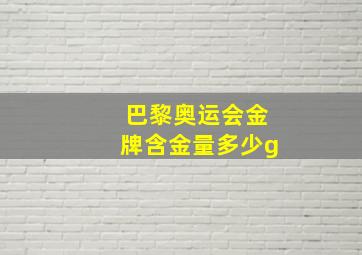 巴黎奥运会金牌含金量多少g